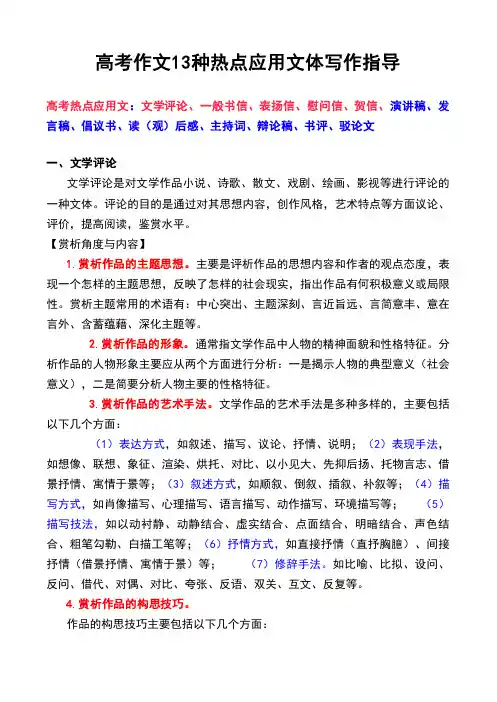 高考作文13种热点应用文体写作指导

高考热点应用文：文学评论、一般书信、表扬信、慰问信、贺信、演讲稿、发言稿、倡议书、读（观）后感、主持词、辩论稿、书评、驳论文

一、文学评论

文学评论是对文学作品小说、诗歌、散文、戏剧、绘画、影视等进行评论的一种文体。评论的目的是通过对其思想内容，创作风格，艺术特点等方面议论、评价，提高阅读，鉴赏水平。

【赏析角度与内容】

1.赏析作品的主题思想。主要是评析作品的思想内容和作者的观点态度，表现一个怎样的主题思想，反映了怎样的社会现实，指出作品有何积极意义或局限性。赏析主题常用的术语有：中心突出、主题深刻、言近旨远、言简意丰、意在言外、含蓄蕴藉、深化主题等。

2.赏析作品的形象。通常指文学作品中人物的精神面貌和性格特征。分析作品的人物形象主要应从两个方面进行分析：一是揭示人物的典型意义（社会意义），二是简要分析人物主要的性格特征。

3.赏析作品的艺术手法。文学作品的艺术手法是多种多样的，主要包括以下几个方面：

（1）表达方式，如叙述、描写、议论、抒情、说明；（2）表现手法，如想像、联想、象征、渲染、烘托、对比、以小见大、先抑后扬、托物言志、借景抒情、寓情于景等；（3）叙述方式，如顺叙、倒叙、插叙、补叙等；（4）描写方式，如肖像描写、心理描写、语言描写、动作描写、环境描写等；（5）描写技法，如以动衬静、动静结合、虚实结合、点面结合、明暗结合、声色结合、粗笔勾勒、白描工笔等；（6）抒情方式，如直接抒情（直抒胸臆）、间接抒情（借景抒情、寓情于景）等；（7）修辞手法。如比喻、比拟、设问、反问、借代、对偶、对比、夸张、反语、双关、互文、反复等。

4.赏析作品的构思技巧。

作品的构思技巧主要包括以下几个方面：